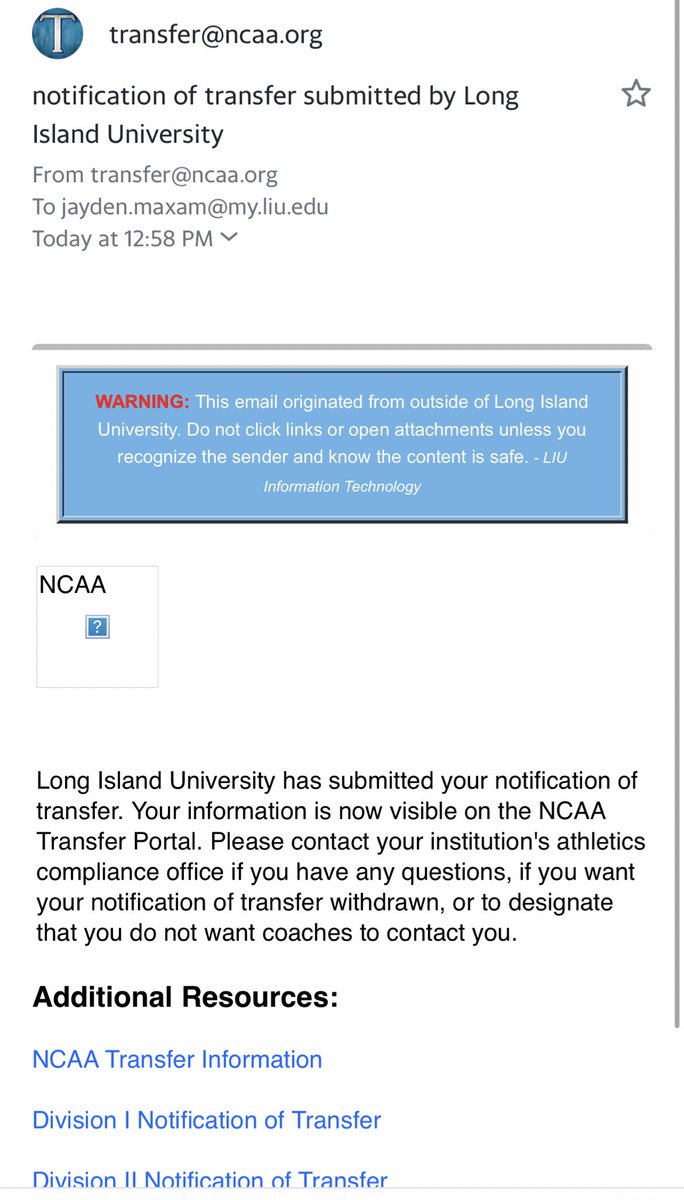 T

transfer@ncaa.org

notification of transfer submitted by Long Island University

From transfer@ncaa.org
To jayden.maxam@my.liu.edu
Today at 12:58 PM

WARNING: This email originated from outside of Long Island University. Do not click links or open attachments unless you recognize the sender and know the content is safe. - LIU Information Technology

NCAA

?

Long Island University has submitted your notification of transfer. Your information is now visible on the NCAA Transfer Portal. Please contact your institution's athletics compliance office if you have any questions, if you want your notification of transfer withdrawn, or to designate that you do not want coaches to contact you.

Additional Resources:

NCAA Transfer Information

Division I Notification of Transfer

Division II Notification of Transfer